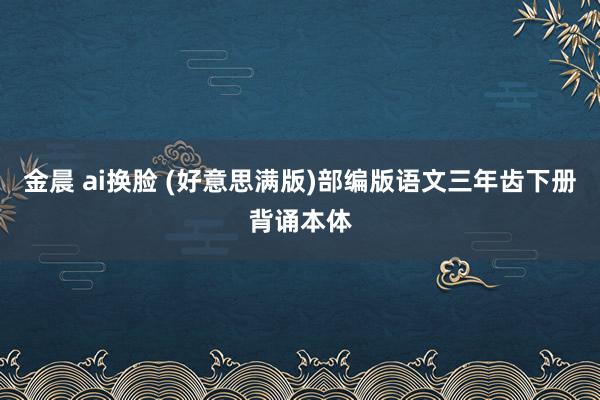 金晨 ai换脸 (好意思满版)部编版语文三年齿下册背诵本体